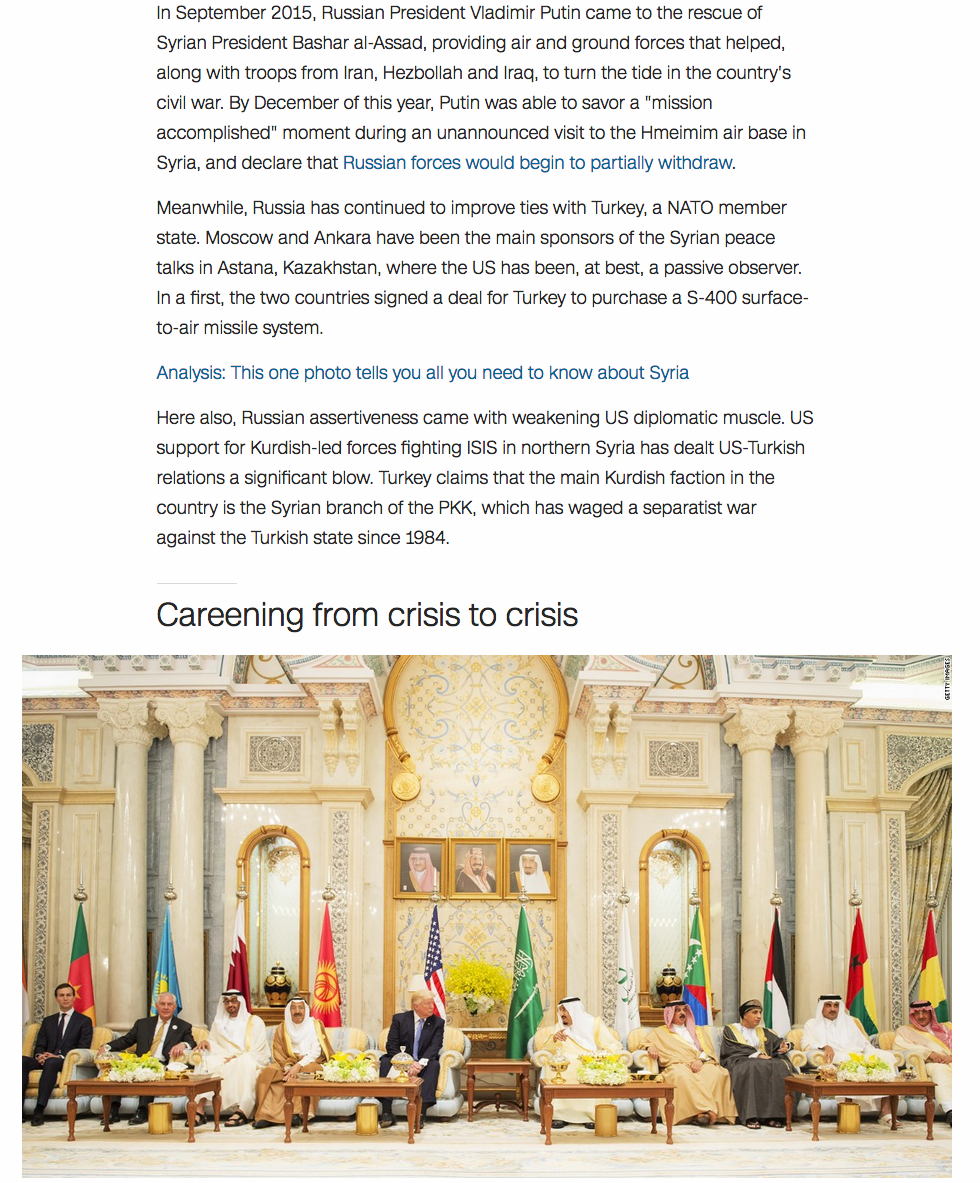 In September 2015, Russian President Vladimir Putin came to the rescue of Syrian President Bashar al-Assad, providing air and ground forces that helped, along with troops from Iran, Hezbollah and Iraq, to turn the tide in the country's civil war. By December of this year, Putin was able to savor a "mission accomplished" moment during an unannounced visit to the Hmeimim air base in Syria, and declare that Russian forces would begin to partially withdraw.

Meanwhile, Russia has continued to improve ties with Turkey, a NATO member state. Moscow and Ankara have been the main sponsors of the Syrian peace talks in Astana, Kazakhstan, where the US has been, at best, a passive observer. In a first, the two countries signed a deal for Turkey to purchase a S-400 surface-to-air missile system.

Analysis: This one photo tells you all you need to know about Syria

Here also, Russian assertiveness came with weakening US diplomatic muscle. US support for Kurdish-led forces fighting ISIS in northern Syria has dealt US-Turkish relations a significant blow. Turkey claims that the main Kurdish faction in the country is the Syrian branch of the PKK, which has waged a separatist war against the Turkish state since 1984.

Careening from crisis to crisis

GETTY IMAGES